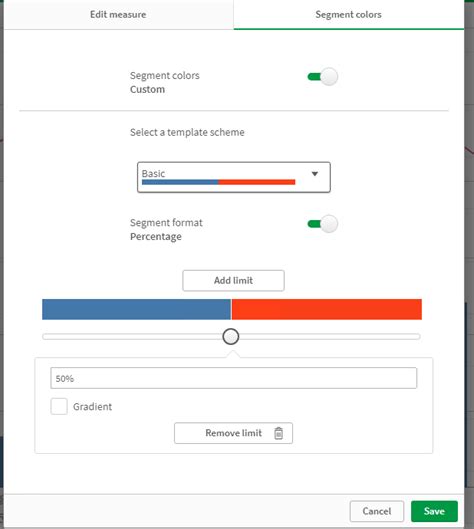 Edit measure
Segment colors

Segment colors
Custom

Select a template scheme

Basic

Segment format
Percentage

Add limit

50%

Gradient

Remove limit

Cancel
Save